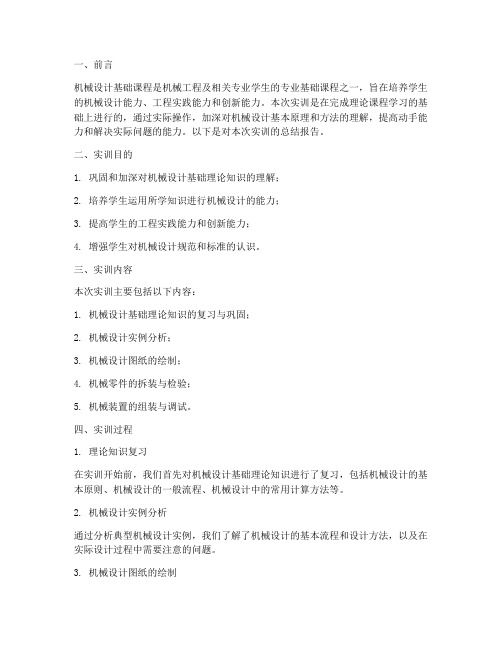 一、前言

机械设计基础课程是机械工程及相关专业学生的专业基础课程之一，旨在培养学生的机械设计能力、工程实践能力和创新能力。本次实训是在完成理论课程学习的基础上进行的，通过实际操作，加深对机械设计基本原理和方法的理解，提高动手能力和解决实际问题的能力。以下是对本次实训的总结报告。

二、实训目的

1. 巩固和加深对机械设计基础理论知识的理解；

2. 培养学生运用所学知识进行机械设计的能力；

3. 提高学生的工程实践能力和创新能力；

4. 增强学生对机械设计规范和标准的认识。

三、实训内容

本次实训主要包括以下内容：

1. 机械设计基础理论知识的复习与巩固；

2. 机械设计实例分析；

3. 机械设计图纸的绘制；

4. 机械零件的拆装与检验；

5. 机械装置的组装与调试。

四、实训过程

1. 理论知识复习

在实训开始前，我们首先对机械设计基础理论知识进行了复习，包括机械设计的基本原则、机械设计的一般流程、机械设计中的常用计算方法等。

2. 机械设计实例分析

通过分析典型机械设计实例，我们了解了机械设计的基本流程和设计方法，以及在实际设计过程中需要注意的问题。

3. 机械设计图纸的绘制